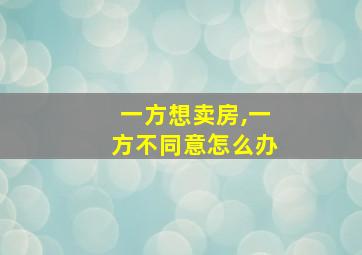 一方想卖房,一方不同意怎么办